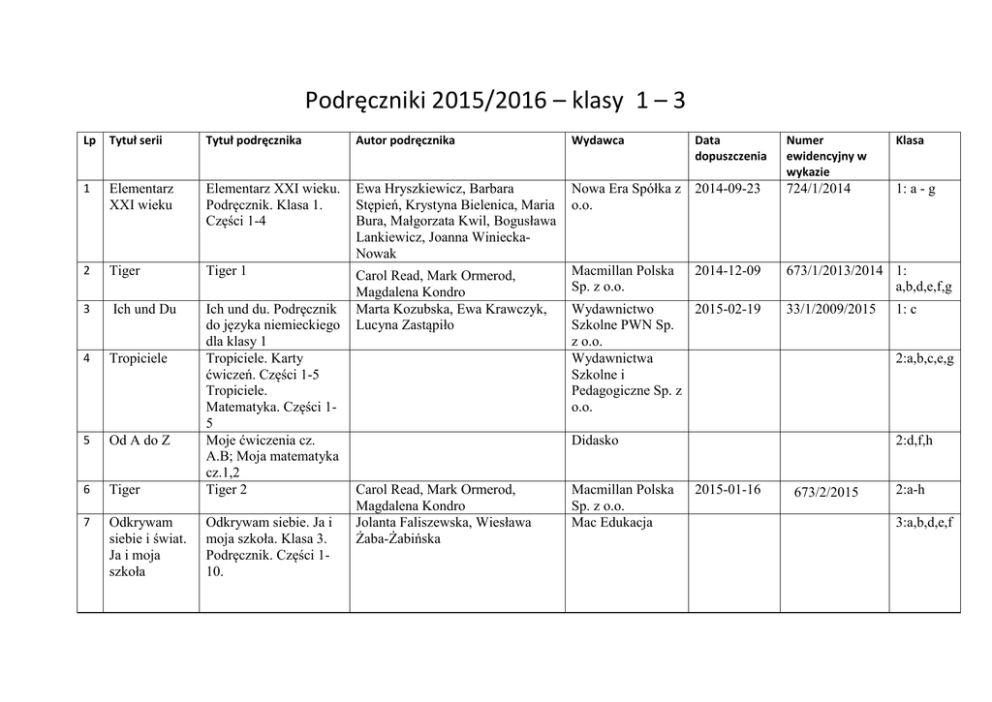 Podręczniki 2015/2016 – klasy 1 – 3

| Lp | Tytuł serii | Tytuł podręcznika | Autor podręcznika | Wydawca | Data dopuszczenia | Numer ewidencyjny w wykazie | Klasa |
|---|---|---|---|---|---|---|---|
| 1 | Elementarz XXI wieku | Elementarz XXI wieku. Podręcznik. Klasa 1. Części 1-4 | Ewa Hryszkiewicz, Barbara Stępień, Krystyna Bielenica, Maria Bura, Małgorzata Kwil, Bogusława Lankiewicz, Joanna Winiecka-Nowak | Nowa Era Spółka z o.o. | 2014-09-23 | 724/1/2014 | 1: a - g |
| 2 | Tiger | Tiger 1 | Carol Read, Mark Ormerod, Magdalena Kondro | Macmillan Polska Sp. z o.o. | 2014-12-09 | 673/1/2013/2014 | 1: a,b,d,e,f,g |
| 3 | Ich und Du | Ich und du. Podręcznik do języka niemieckiego dla klasy 1 | Marta Kozubska, Ewa Krawczyk, Lucyna Zastąpiło | Wydawnictwo Szkolne PWN Sp. z o.o. | 2015-02-19 | 33/1/2009/2015 | 1: c |
| 4 | Tropiciele | Tropiciele. Karty ćwiczeń. Części 1-5 Tropiciele. Matematyka. Części 1-5 | | Wydawnictwa Szkolne i Pedagogiczne Sp. z o.o. | | | 2:a,b,c,e,g |
| 5 | Od A do Z | Moje ćwiczenia cz. A.B; Moja matematyka cz.1,2 | | Didasko | | | 2:d,f,h |
| 6 | Tiger | Tiger 2 | Carol Read, Mark Ormerod, Magdalena Kondro | Macmillan Polska Sp. z o.o. | 2015-01-16 | 673/2/2015 | 2:a-h |
| 7 | Odkrywam siebie i świat. Ja i moja szkoła | Odkrywam siebie. Ja i moja szkoła. Klasa 3. Podręcznik. Części 1-10. | Jolanta Faliszewska, Wiesława Żaba-Żabińska | Mac Edukacja | | | 3:a,b,d,e,f |